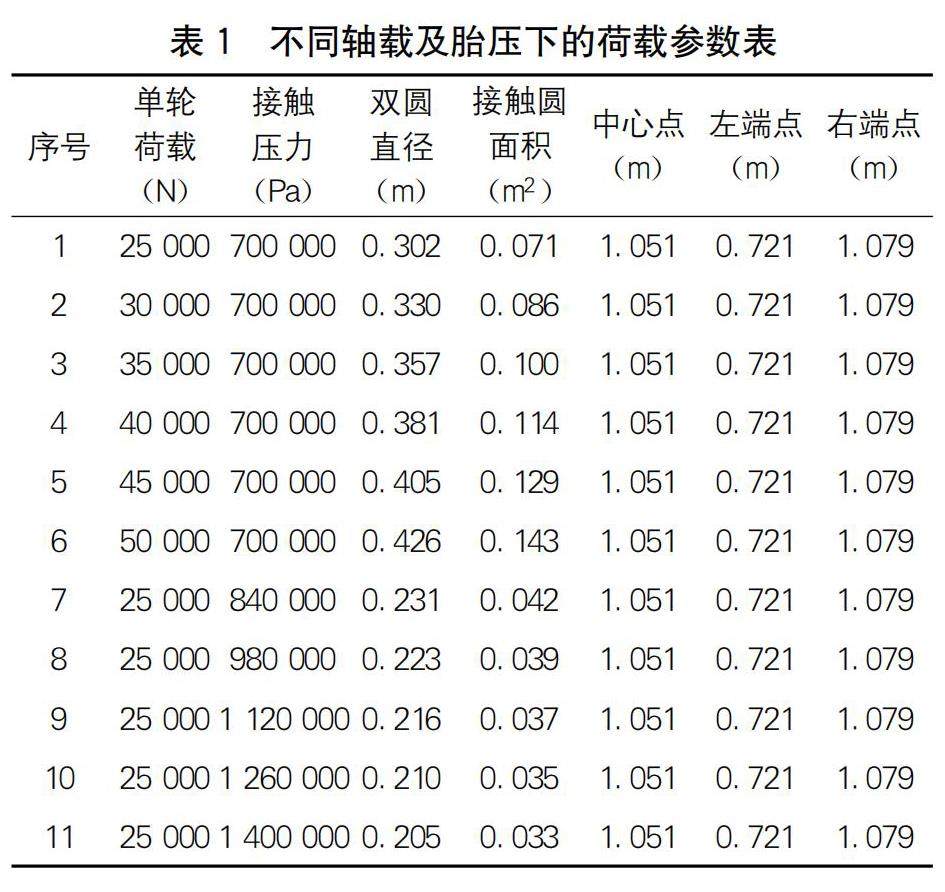 表 1　不同轴载及胎压下的荷载参数表

| 序号 | 单轮荷载（N） | 接触压力（Pa） | 双圆直径（m） | 接触圆面积（$m^2$） | 中心点（m） | 左端点（m） | 右端点（m） |
|---|---|---|---|---|---|---|---|
| 1 | 25 000 | 700 000 | 0. 302 | 0. 071 | 1. 051 | 0. 721 | 1. 079 |
| 2 | 30 000 | 700 000 | 0. 330 | 0. 086 | 1. 051 | 0. 721 | 1. 079 |
| 3 | 35 000 | 700 000 | 0. 357 | 0. 100 | 1. 051 | 0. 721 | 1. 079 |
| 4 | 40 000 | 700 000 | 0. 381 | 0. 114 | 1. 051 | 0. 721 | 1. 079 |
| 5 | 45 000 | 700 000 | 0. 405 | 0. 129 | 1. 051 | 0. 721 | 1. 079 |
| 6 | 50 000 | 700 000 | 0. 426 | 0. 143 | 1. 051 | 0. 721 | 1. 079 |
| 7 | 25 000 | 840 000 | 0. 231 | 0. 042 | 1. 051 | 0. 721 | 1. 079 |
| 8 | 25 000 | 980 000 | 0. 223 | 0. 039 | 1. 051 | 0. 721 | 1. 079 |
| 9 | 25 000 | 1 120 000 | 0. 216 | 0. 037 | 1. 051 | 0. 721 | 1. 079 |
| 10 | 25 000 | 1 260 000 | 0. 210 | 0. 035 | 1. 051 | 0. 721 | 1. 079 |
| 11 | 25 000 | 1 400 000 | 0. 205 | 0. 033 | 1. 051 | 0. 721 | 1. 079 |